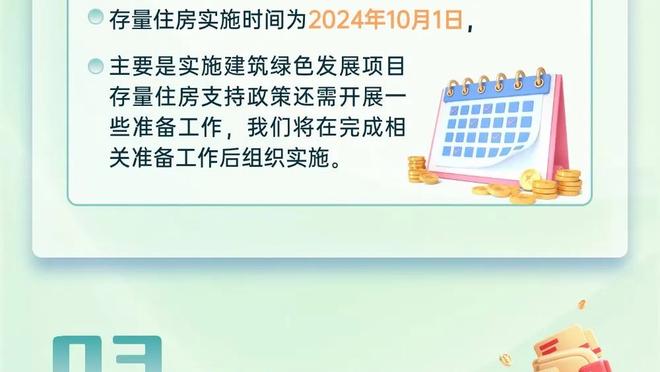 存量住房实施时间为2024年10月1日，

主要是实施建筑绿色发展项目存量住房支持政策还需开展一些准备工作，我们将在完成相关准备工作后组织实施。

03